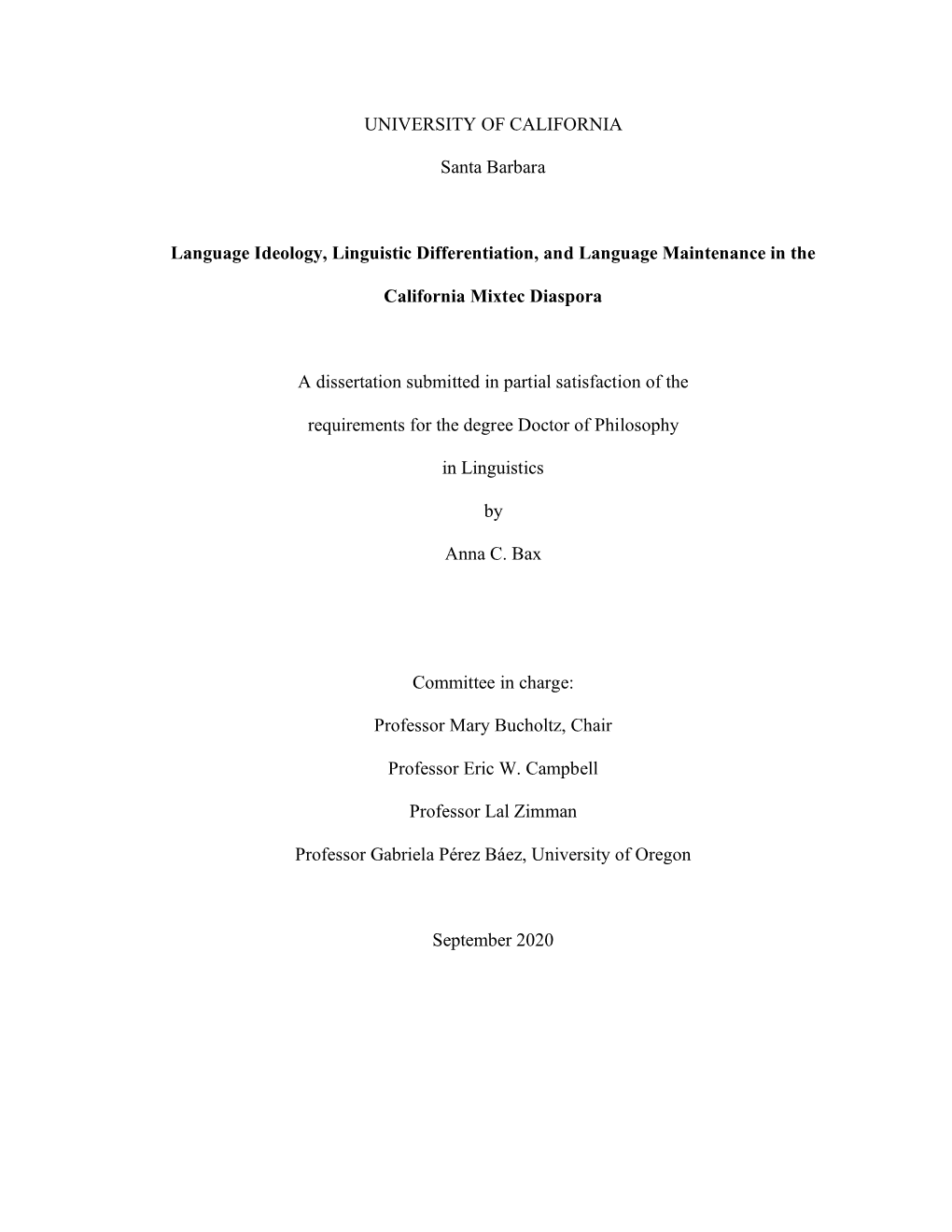 UNIVERSITY OF CALIFORNIA

Santa Barbara

Language Ideology, Linguistic Differentiation, and Language Maintenance in the California Mixtec Diaspora

A dissertation submitted in partial satisfaction of the requirements for the degree Doctor of Philosophy in Linguistics

by

Anna C. Bax

Committee in charge:

Professor Mary Bucholtz, Chair

Professor Eric W. Campbell

Professor Lal Zimman

Professor Gabriela Pérez Báez, University of Oregon

September 2020